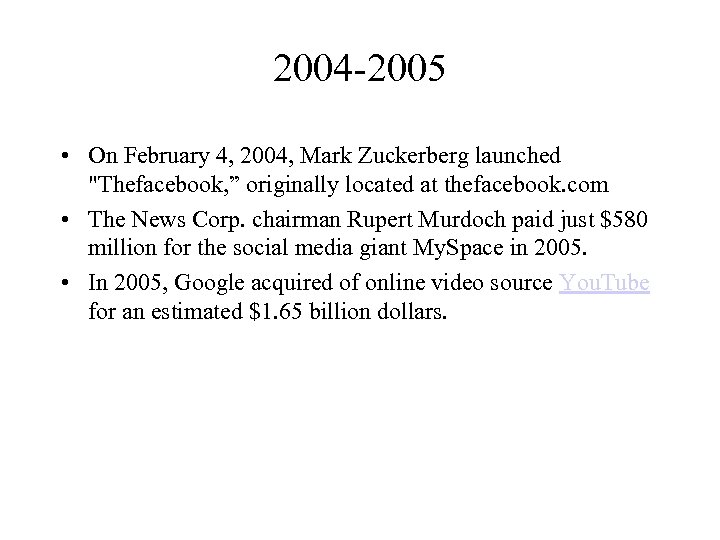 2004-2005

• On February 4, 2004, Mark Zuckerberg launched "Thefacebook,” originally located at thefacebook.com

• The News Corp. chairman Rupert Murdoch paid just \$580 million for the social media giant MySpace in 2005.

• In 2005, Google acquired of online video source YouTube for an estimated \$1.65 billion dollars.